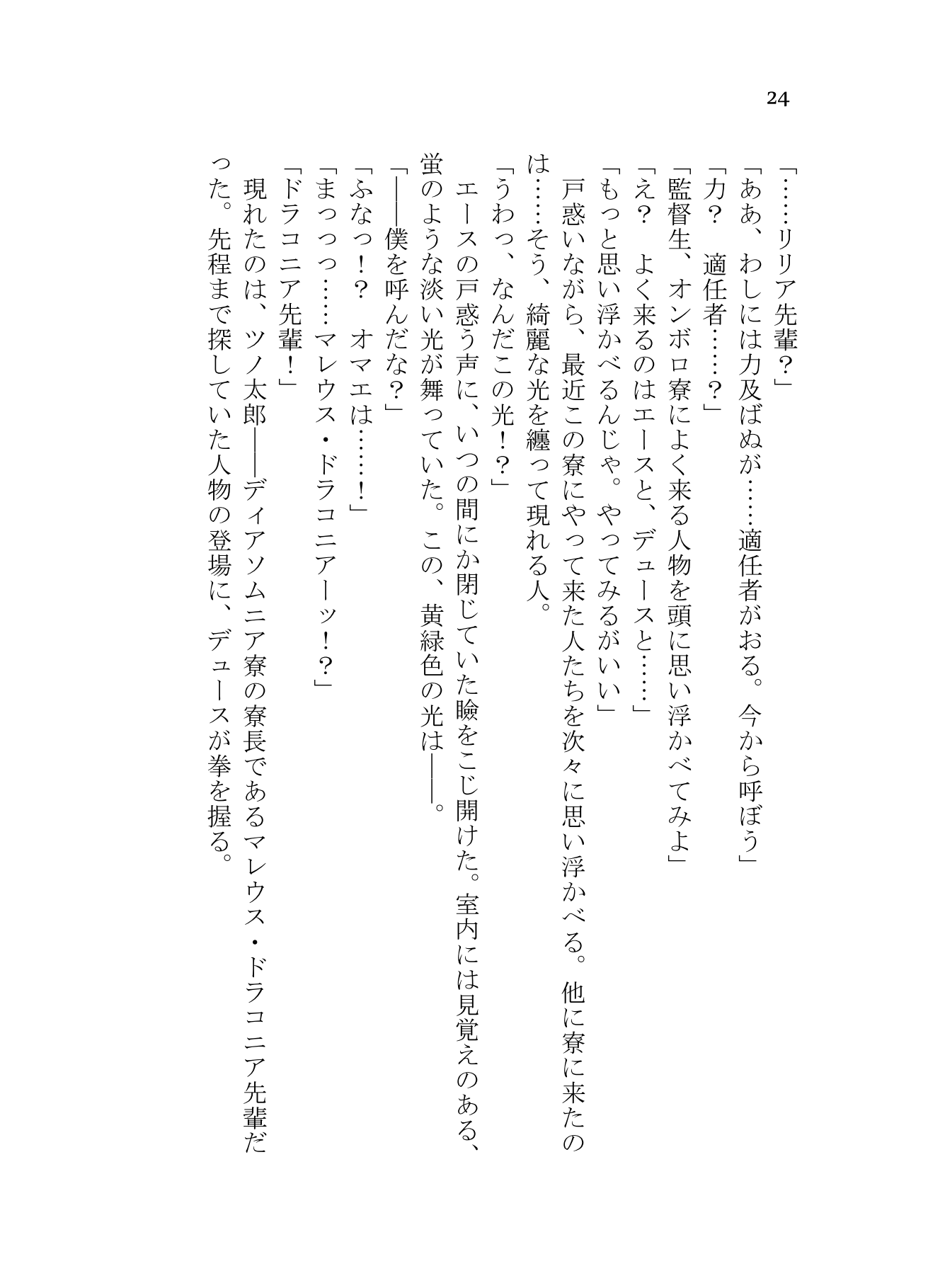 24

「……リリア先輩？」

「ああ、わしには力及ばぬが……適任者がおる。今から呼ぼう」

「力？　適任者……？」

「監督生、オンボロ寮によく来る人物を頭に思い浮かべてみよ」

「え？　よく来るのはエースと、デュースと……」

「もっと思い浮かべるんじゃ。やってみるがいい」

戸惑いながら、最近この寮にやって来た人たちを次々に思い浮かべる。他に寮に来たのは……そう、綺麗な光を纏って現れる人。

「うわっ、なんだこの光！？」

エースの戸惑う声に、いつの間にか閉じていた瞼をこじ開けた。室内には見覚えのある、蛍のような淡い光が舞っていた。この、黄緑色の光は――。

「――僕を呼んだな？」

「ふなっ！？　オマエは……！」

「まっっっ……マレウス・ドラコニアーッ！？」

「ドラコニア先輩！」

現れたのは、ツノ太郎――ディアソムニア寮の寮長であるマレウス・ドラコニア先輩だった。先程まで探していた人物の登場に、デュースが拳を握る。